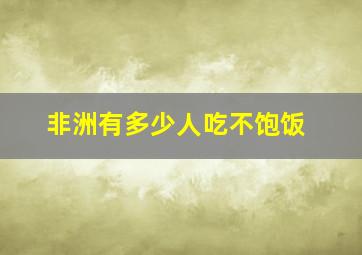 非洲有多少人吃不饱饭